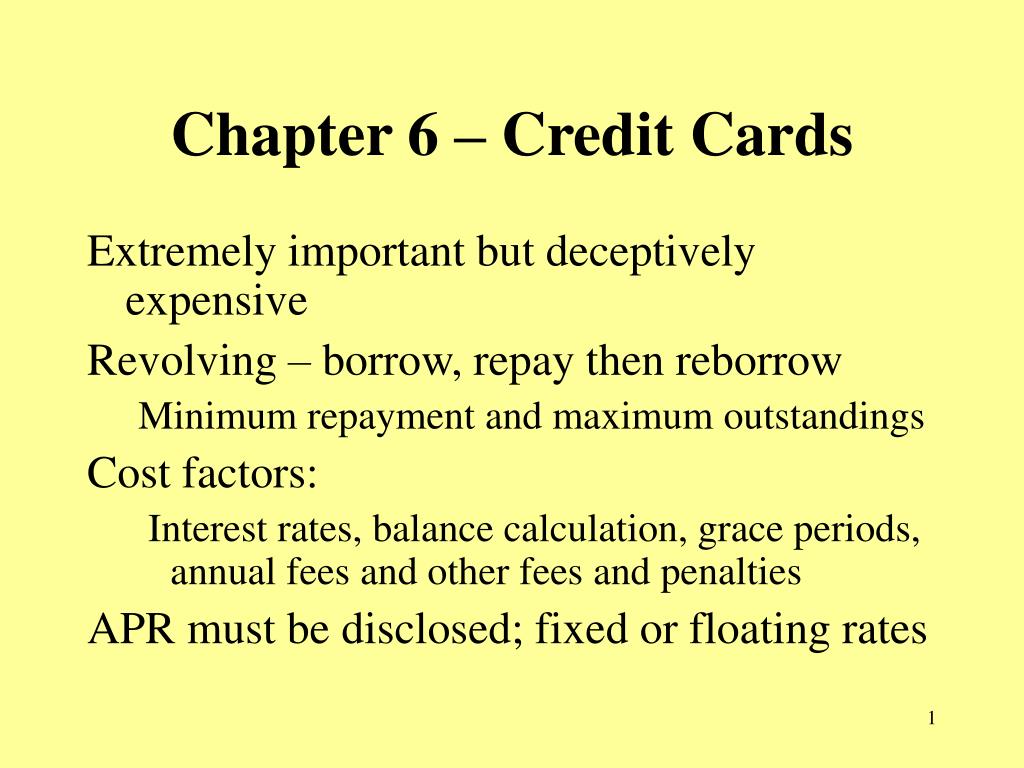 Chapter 6 – Credit Cards

Extremely important but deceptively expensive

Revolving – borrow, repay then reborrow

Minimum repayment and maximum outstandings

Cost factors:

Interest rates, balance calculation, grace periods, annual fees and other fees and penalties

APR must be disclosed; fixed or floating rates

1